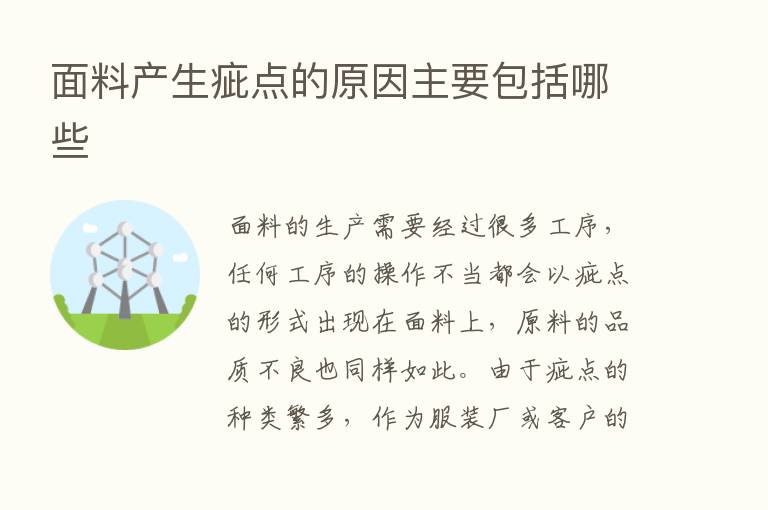 面料产生疵点的原因主要包括哪些

面料的生产需要经过很多工序，任何工序的操作不当都会以疵点的形式出现在面料上，原料的品质不良也同样如此。由于疵点的种类繁多，作为服装厂或客户的